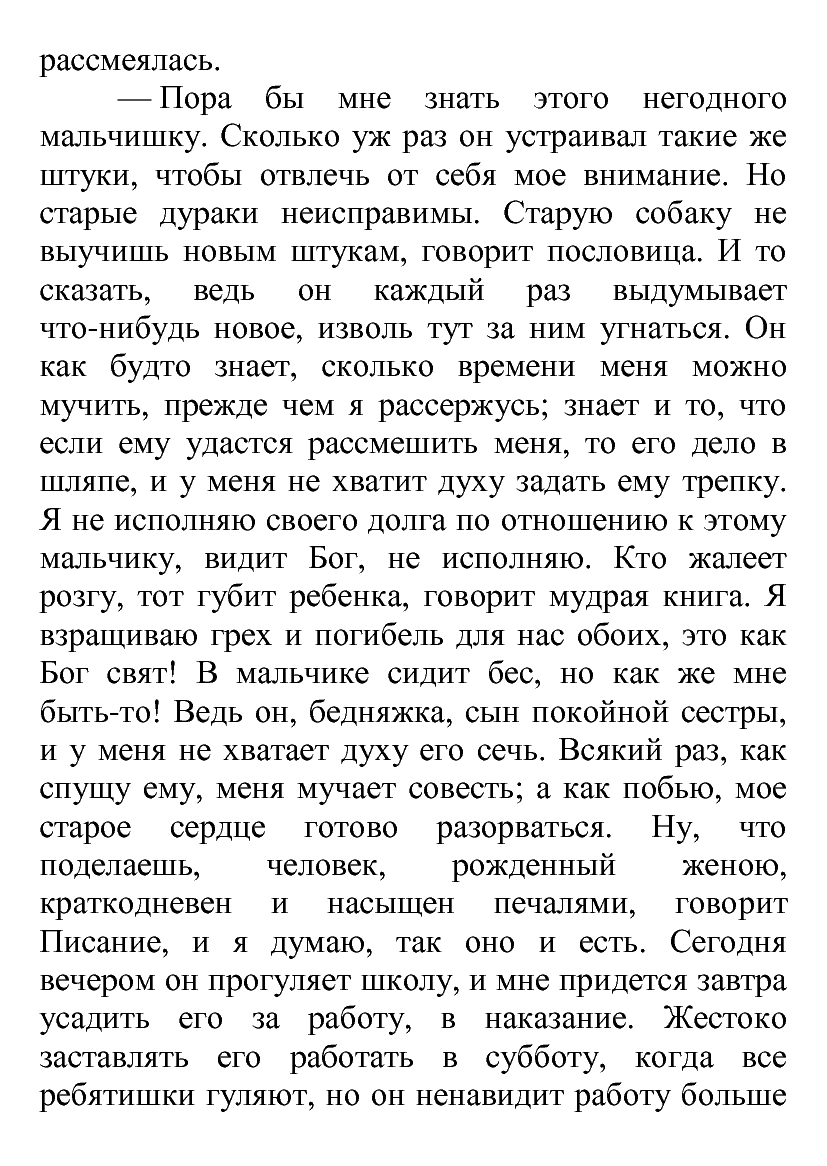 рассмеялась.

— Пора бы мне знать этого негодного мальчишку. Сколько уж раз он устраивал такие же штуки, чтобы отвлечь от себя мое внимание. Но старые дураки неисправимы. Старую собаку не выучишь новым штукам, говорит пословица. И то сказать, ведь он каждый раз выдумывает что-нибудь новое, изволь тут за ним угнаться. Он как будто знает, сколько времени меня можно мучить, прежде чем я рассержусь; знает и то, что если ему удастся рассмешить меня, то его дело в шляпе, и у меня не хватит духу задать ему трепку. Я не исполняю своего долга по отношению к этому мальчику, видит Бог, не исполняю. Кто жалеет розгу, тот губит ребенка, говорит мудрая книга. Я взращиваю грех и погибель для нас обоих, это как Бог свят! В мальчике сидит бес, но как же мне быть-то! Ведь он, бедняжка, сын покойной сестры, и у меня не хватает духу его сечь. Всякий раз, как спущу ему, меня мучает совесть; а как побью, мое старое сердце готово разорваться. Ну, что поделаешь, человек, рожденный женою, краткодневен и насыщен печалями, говорит Писание, и я думаю, так оно и есть. Сегодня вечером он прогуляет школу, и мне придется завтра усадить его за работу, в наказание. Жестоко заставлять его работать в субботу, когда все ребятишки гуляют, но он ненавидит работу больше